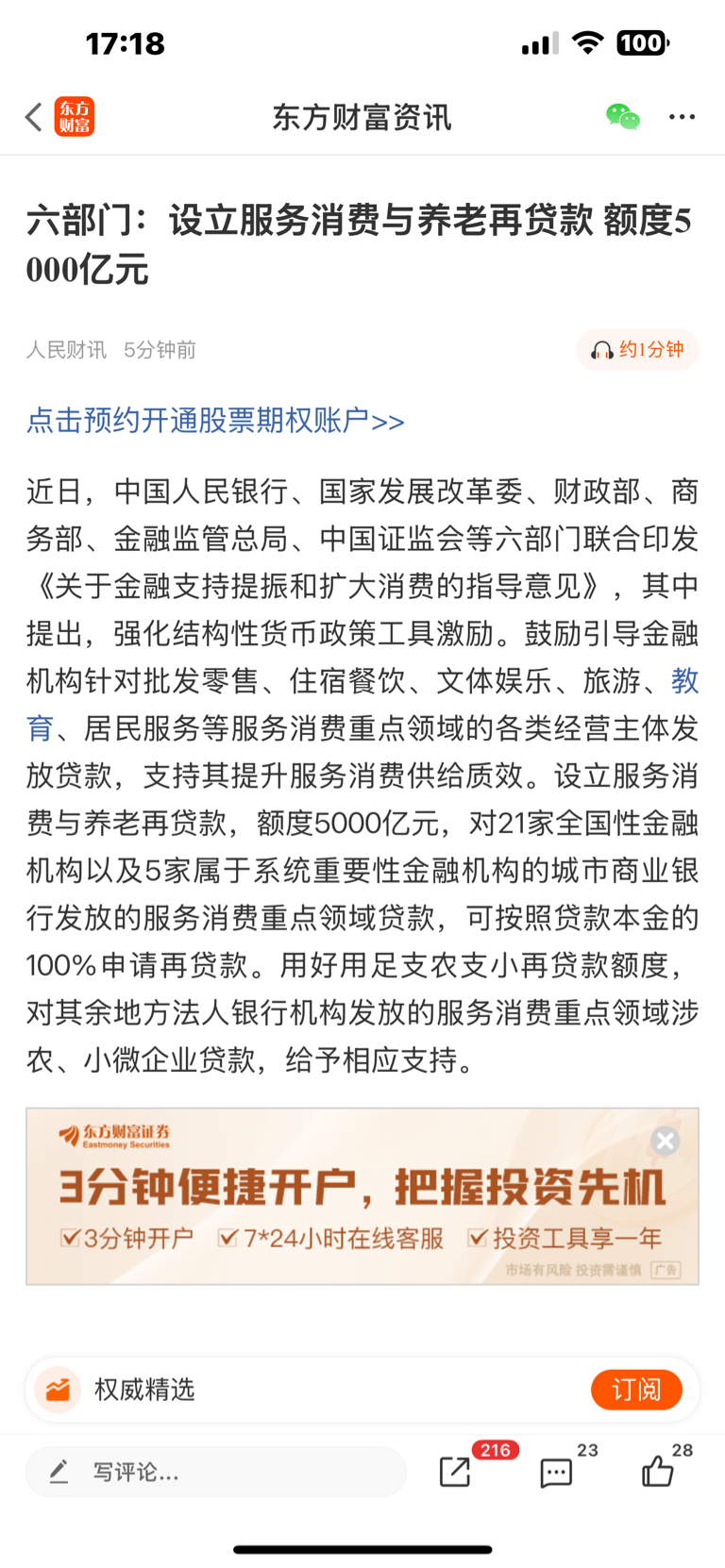 17:18

100

东方财富

东方财富资讯

六部门：设立服务消费与养老再贷款 额度5000亿元

人民财讯 5分钟前

约1分钟

点击预约开通股票期权账户>>

近日，中国人民银行、国家发展改革委、财政部、商务部、金融监管总局、中国证监会等六部门联合印发《关于金融支持提振和扩大消费的指导意见》，其中提出，强化结构性货币政策工具激励。鼓励引导金融机构针对批发零售、住宿餐饮、文体娱乐、旅游、教育、居民服务等服务消费重点领域的各类经营主体发放贷款，支持其提升服务消费供给质效。设立服务消费与养老再贷款，额度5000亿元，对21家全国性金融机构以及5家属于系统重要性金融机构的城市商业银行发放的服务消费重点领域贷款，可按照贷款本金的100%申请再贷款。用好用足支农支小再贷款额度，对其余地方法人银行机构发放的服务消费重点领域涉农、小微企业贷款，给予相应支持。

东方财富证券
Eastmoney Securities

3分钟便捷开户，把握投资先机

3分钟开户 7*24小时在线客服 投资工具享一年

市场有风险 投资需谨慎 广告

权威精选

订阅

写评论...

216

23

28